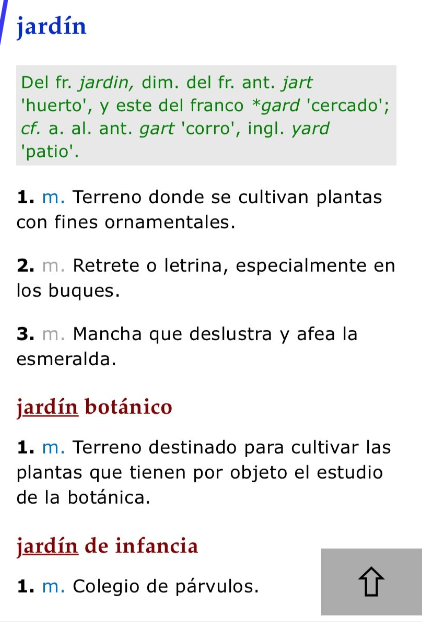 jardín

Del fr. jardin, dim. del fr. ant. jart 'huerto', y este del franco *gard 'cercado'; cf. a. al. ant. gart 'corro', ingl. yard 'patio'.

1. m. Terreno donde se cultivan plantas con fines ornamentales.

2. m. Retrete o letrina, especialmente en los buques.

3. m. Mancha que deslustra y afea la esmeralda.

jardín botánico

1. m. Terreno destinado para cultivar las plantas que tienen por objeto el estudio de la botánica.

jardín de infancia

1. m. Colegio de párvulos.